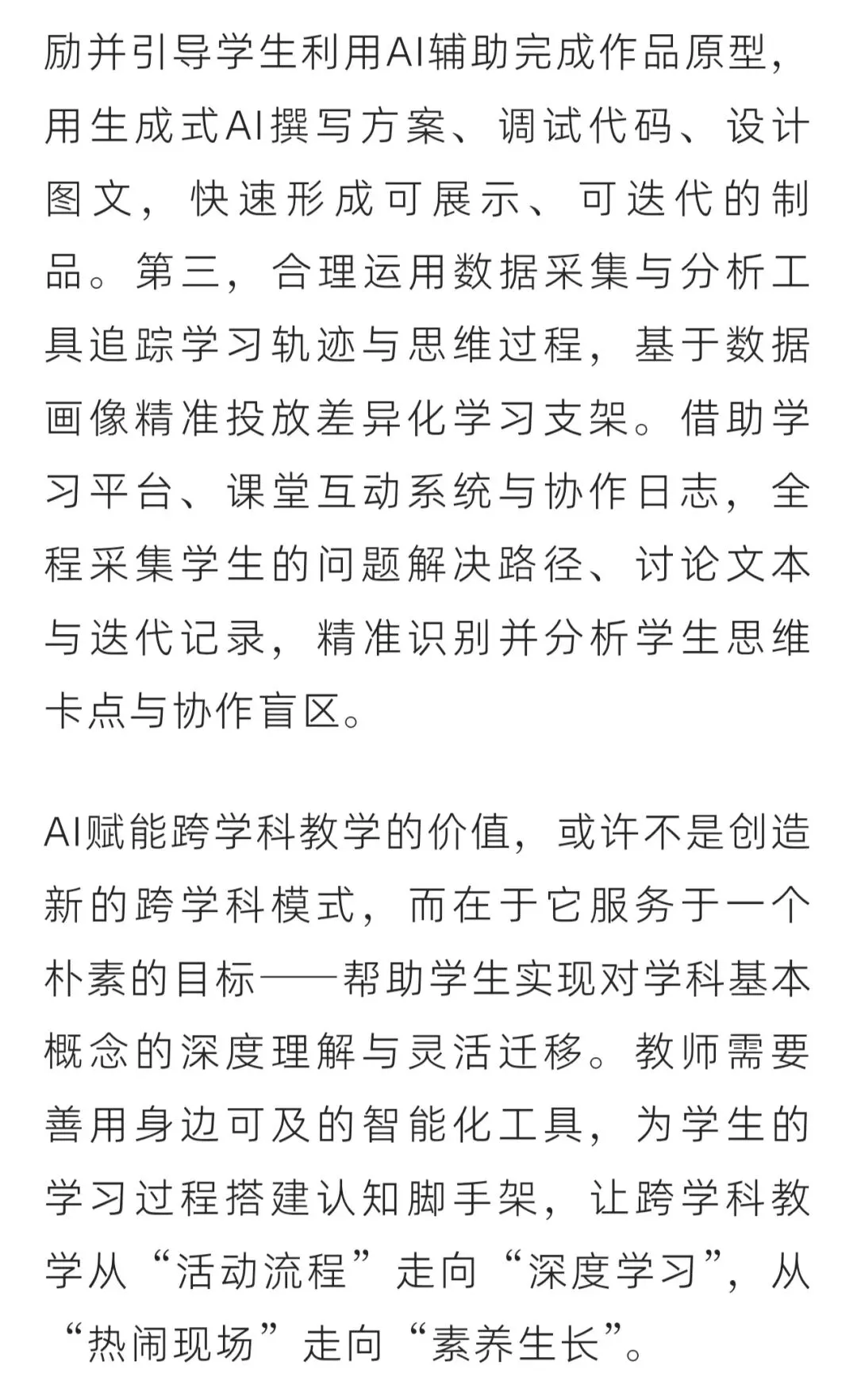 励并引导学生利用AI辅助完成作品原型，用生成式AI撰写方案、调试代码、设计图文，快速形成可展示、可迭代的制品。第三，合理运用数据采集与分析工具追踪学习轨迹与思维过程，基于数据画像精准投放差异化学习支架。借助学习平台、课堂互动系统与协作日志，全程采集学生的问题解决路径、讨论文本与迭代记录，精准识别并分析学生思维卡点与协作盲区。

AI赋能跨学科教学的价值，或许不是创造新的跨学科模式，而在于它服务于一个朴素的目标——帮助学生实现对学科基本概念的深度理解与灵活迁移。教师需要善用身边可及的智能化工具，为学生的学习过程搭建认知脚手架，让跨学科教学从“活动流程”走向“深度学习”，从“热闹现场”走向“素养生长”。